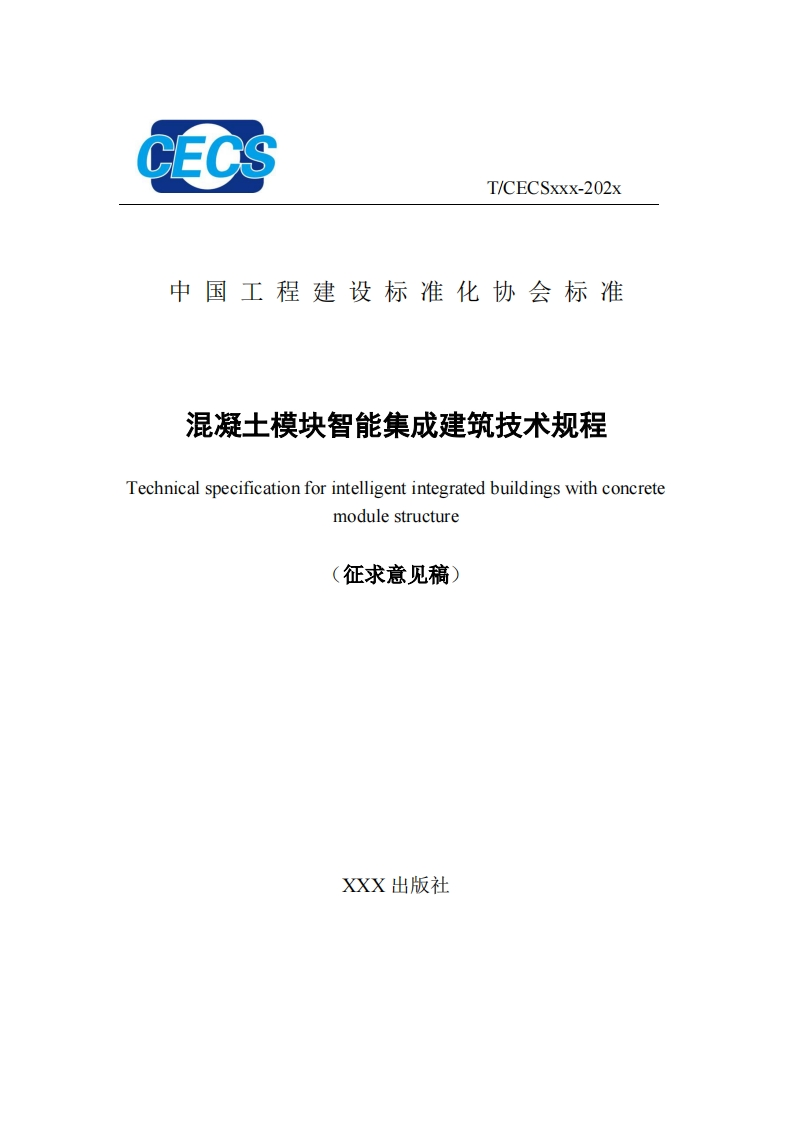 CECS

T/CECSxxx-202x

中国工程建设标准化协会标准

混凝土模块智能集成建筑技术规程

Technical specification for intelligent integrated buildings with concrete module structure

（征求意见稿）

XXX 出版社